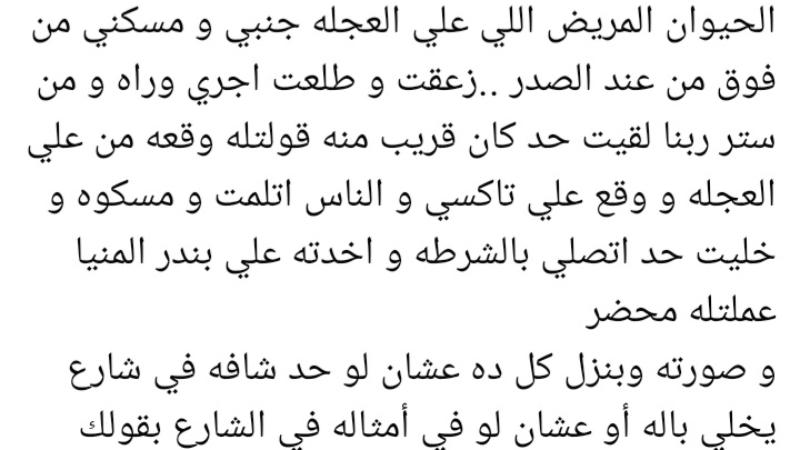 الحيوان المريض اللي علي العجله جنبي و مسكني من فوق من عند الصدر ..زعقت و طلعت اجري وراه و من ستر ربنا لقيت حد كان قريب منه قولتله وقعه من علي العجله و وقع علي تاكسي و الناس اتلمت و مسكوه و خليت حد اتصلي بالشرطه و اخدته علي بندر المنيا عملتله محضر

و صورته وبنزل كل ده عشان لو حد شافه في شارع يخلي باله أو عشان لو في أمثاله في الشارع بقولك